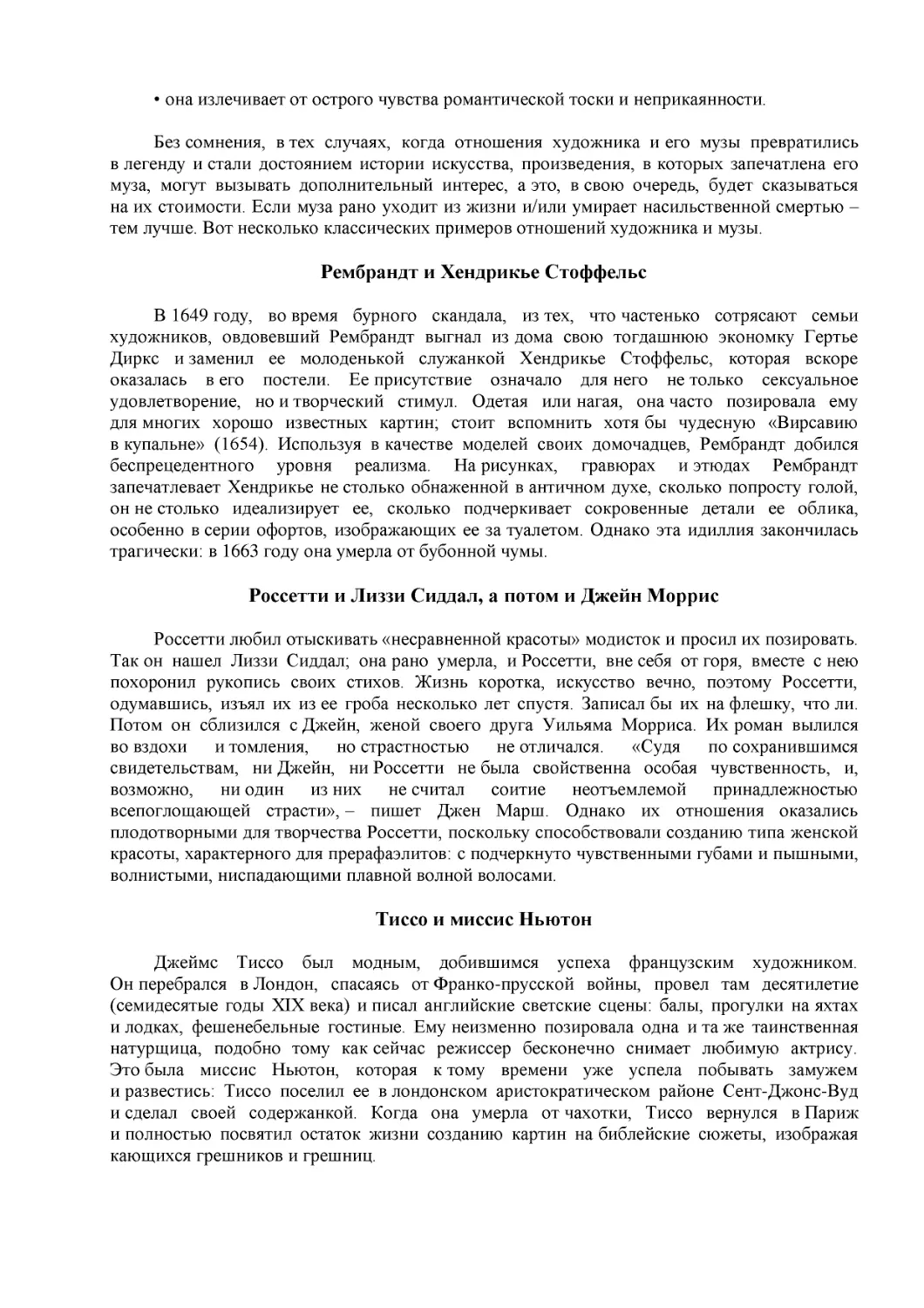 • она излечивает от острого чувства романтической тоски и неприкаянности.

Без сомнения, в тех случаях, когда отношения художника и его музы превратились в легенду и стали достоянием истории искусства, произведения, в которых запечатлена его муза, могут вызывать дополнительный интерес, а это, в свою очередь, будет сказываться на их стоимости. Если муза рано уходит из жизни и/или умирает насильственной смертью – тем лучше. Вот несколько классических примеров отношений художника и музы.

Рембрандт и Хендрикье Стоффельс

В 1649 году, во время бурного скандала, из тех, что частенько сотрясают семьи художников, овдовевший Рембрандт выгнал из дома свою тогдашнюю экономку Гертье Диркс и заменил ее молоденькой служанкой Хендрикье Стоффельс, которая вскоре оказалась в его постели. Ее присутствие означало для него не только сексуальное удовлетворение, но и творческий стимул. Одетая или нагая, она часто позировала ему для многих хорошо известных картин; стоит вспомнить хотя бы чудесную «Вирсавию в купальне» (1654). Используя в качестве моделей своих домочадцев, Рембрандт добился беспрецедентного уровня реализма. На рисунках, гравюрах и этюдах Рембрандт запечатлевает Хендрикье не столько обнаженной в античном духе, сколько попросту голой, он не столько идеализирует ее, сколько подчеркивает сокровенные детали ее облика, особенно в серии офортов, изображающих ее за туалетом. Однако эта идиллия закончилась трагически: в 1663 году она умерла от бубонной чумы.

Россетти и Лиззи Сиддал, а потом и Джейн Моррис

Россетти любил отыскивать «несравненной красоты» модисток и просил их позировать. Так он нашел Лиззи Сиддал; она рано умерла, и Россетти, вне себя от горя, вместе с нею похоронил рукопись своих стихов. Жизнь коротка, искусство вечно, поэтому Россетти, одумавшись, изъял их из ее гроба несколько лет спустя. Записал бы их на флешку, что ли. Потом он сблизился с Джейн, женой своего друга Уильяма Морриса. Их роман вылился во вздохи и томления, но страстностью не отличался. «Судя по сохранившимся свидетельствам, ни Джейн, ни Россетти не была свойственна особая чувственность, и, возможно, ни один из них не считал соитие неотъемлемой принадлежностью всепоглощающей страсти», – пишет Джен Марш. Однако их отношения оказались плодотворными для творчества Россетти, поскольку способствовали созданию типа женской красоты, характерного для прерафаэлитов: с подчеркнуто чувственными губами и пышными, волнистыми, ниспадающими плавной волной волосами.

Тиссо и миссис Ньютон

Джеймс Тиссо был модным, добившимся успеха французским художником. Он перебрался в Лондон, спасаясь от Франко-прусской войны, провел там десятилетие (семидесятые годы XIX века) и писал английские светские сцены: балы, прогулки на яхтах и лодках, фешенебельные гостиные. Ему неизменно позировала одна и та же таинственная натурщица, подобно тому как сейчас режиссер бесконечно снимает любимую актрису. Это была миссис Ньютон, которая к тому времени уже успела побывать замужем и развестись: Тиссо поселил ее в лондонском аристократическом районе Сент-Джонс-Вуд и сделал своей содержанкой. Когда она умерла от чахотки, Тиссо вернулся в Париж и полностью посвятил остаток жизни созданию картин на библейские сюжеты, изображая кающихся грешников и грешниц.